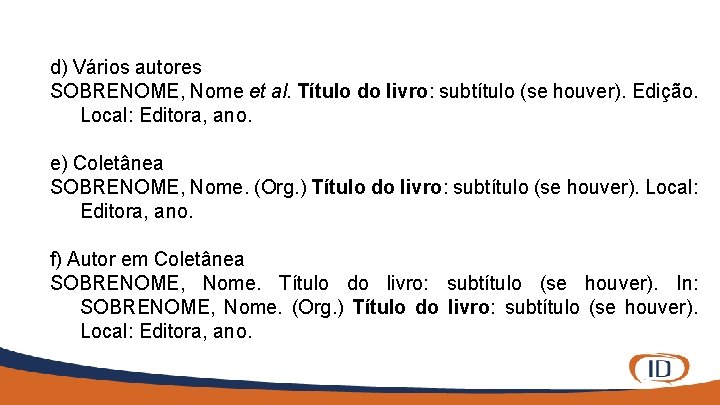 d) Vários autores

SOBRENOME, Nome et al. Título do livro: subtítulo (se houver). Edição. Local: Editora, ano.

e) Coletânea

SOBRENOME, Nome. (Org.) Título do livro: subtítulo (se houver). Local: Editora, ano.

f) Autor em Coletânea

SOBRENOME, Nome. Título do livro: subtítulo (se houver). In: SOBRENOME, Nome. (Org.) Título do livro: subtítulo (se houver). Local: Editora, ano.

ID